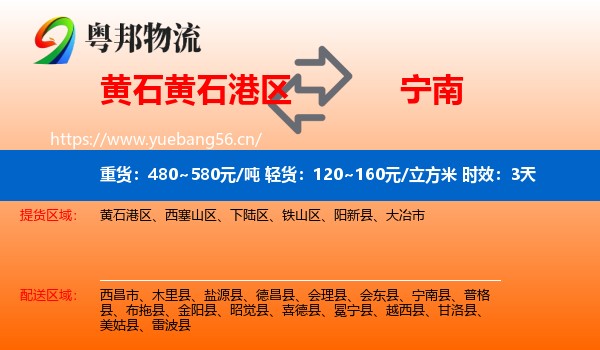 粤邦物流

黄石黄石港区

宁南

https://www.yuebang56.cn/

重货：480~580元/吨 轻货：120~160元/立方米 时效：3天

提货区域：

黄石港区、西塞山区、下陆区、铁山区、阳新县、大冶市

配送区域：

西昌市、木里县、盐源县、德昌县、会理县、会东县、宁南县、普格县、布拖县、金阳县、昭觉县、喜德县、冕宁县、越西县、甘洛县、美姑县、雷波县